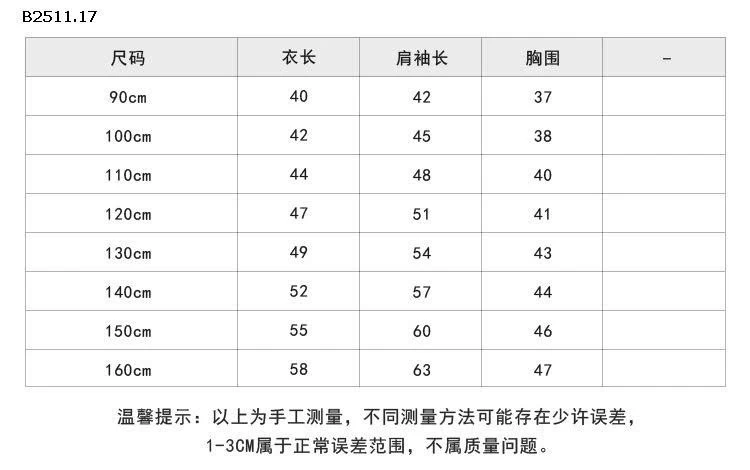 B2511.17

| 尺码 | 衣长 | 肩袖长 | 胸围 | - |
|---|---|---|---|---|
| 90cm | 40 | 42 | 37 | |
| 100cm | 42 | 45 | 38 | |
| 110cm | 44 | 48 | 40 | |
| 120cm | 47 | 51 | 41 | |
| 130cm | 49 | 54 | 43 | |
| 140cm | 52 | 57 | 44 | |
| 150cm | 55 | 60 | 46 | |
| 160cm | 58 | 63 | 47 | |

温馨提示：以上为手工测量，不同测量方法可能存在少许误差，1-3CM属于正常误差范围，不属质量问题。